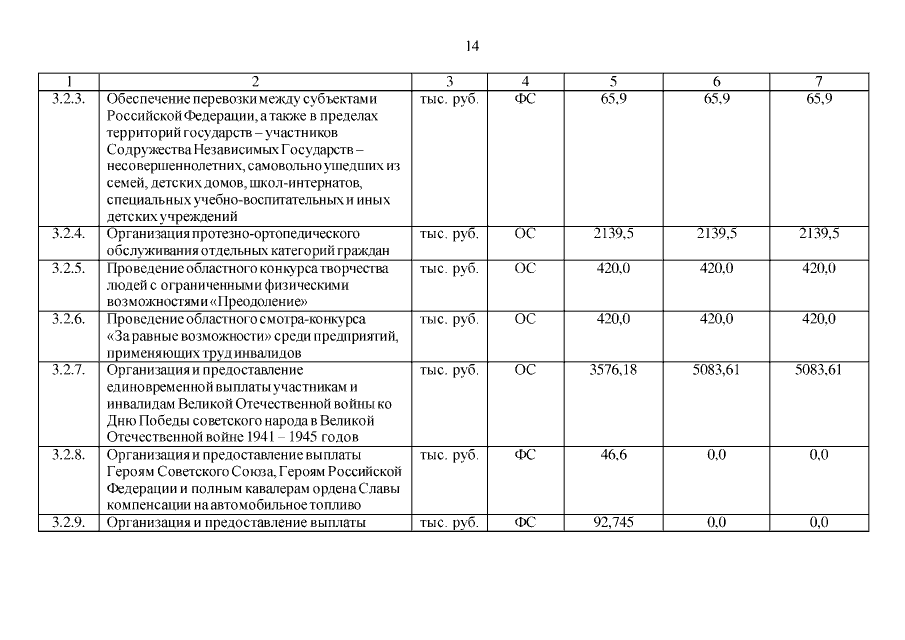 14

| 1 | 2 | 3 | 4 | 5 | 6 | 7 |
|---|---|---|---|---|---|---|
| 3.2.3. | Обеспечение перевозки между субъектами Российской Федерации, а также в пределах территорий государств – участников Содружества Независимых Государств – несовершеннолетних, самовольно ушедших из семей, детских домов, школ-интернатов, специальных учебно-воспитательных и иных детских учреждений | тыс. руб. | ФС | 65,9 | 65,9 | 65,9 |
| 3.2.4. | Организация протезно-ортопедического обслуживания отдельных категорий граждан | тыс. руб. | ОС | 2139,5 | 2139,5 | 2139,5 |
| 3.2.5. | Проведение областного конкурса творчества людей с ограниченными физическими возможностями «Преодоление» | тыс. руб. | ОС | 420,0 | 420,0 | 420,0 |
| 3.2.6. | Проведение областного смотра-конкурса «За равные возможности» среди предприятий, применяющих труд инвалидов | тыс. руб. | ОС | 420,0 | 420,0 | 420,0 |
| 3.2.7. | Организация и предоставление единовременной выплаты участникам и инвалидам Великой Отечественной войны ко Дню Победы советского народа в Великой Отечественной войне 1941 – 1945 годов | тыс. руб. | ОС | 3576,18 | 5083,61 | 5083,61 |
| 3.2.8. | Организация и предоставление выплаты Героям Советского Союза, Героям Российской Федерации и полным кавалерам ордена Славы компенсации на автомобильное топливо | тыс. руб. | ФС | 46,6 | 0,0 | 0,0 |
| 3.2.9. | Организация и предоставление выплаты | тыс. руб. | ФС | 92,745 | 0,0 | 0,0 |